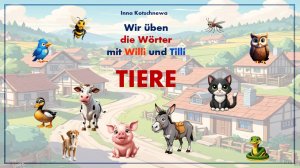 Inna Katschnewa

Wir üben
die Wörter
mit Willi und Tilli

TIERE